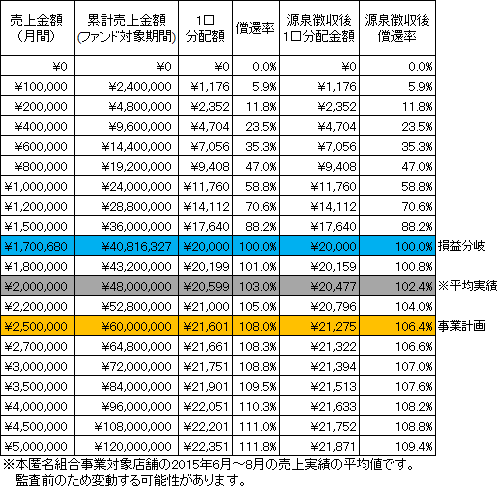 | 売上金額（月間） | 累計売上金額(ファンド対象期間) | 1口分配額 | 償還率 | 源泉徴収後1口分配金額 | 源泉徴収後償還率 | |
|---|---|---|---|---|---|---|
| ¥0 | ¥0 | ¥0 | 0.0% | ¥0 | 0.0% | |
| ¥100,000 | ¥2,400,000 | ¥1,176 | 5.9% | ¥1,176 | 5.9% | |
| ¥200,000 | ¥4,800,000 | ¥2,352 | 11.8% | ¥2,352 | 11.8% | |
| ¥400,000 | ¥9,600,000 | ¥4,704 | 23.5% | ¥4,704 | 23.5% | |
| ¥600,000 | ¥14,400,000 | ¥7,056 | 35.3% | ¥7,056 | 35.3% | |
| ¥800,000 | ¥19,200,000 | ¥9,408 | 47.0% | ¥9,408 | 47.0% | |
| ¥1,000,000 | ¥24,000,000 | ¥11,760 | 58.8% | ¥11,760 | 58.8% | |
| ¥1,200,000 | ¥28,800,000 | ¥14,112 | 70.6% | ¥14,112 | 70.6% | |
| ¥1,500,000 | ¥36,000,000 | ¥17,640 | 88.2% | ¥17,640 | 88.2% | |
| ¥1,700,680 | ¥40,816,327 | ¥20,000 | 100.0% | ¥20,000 | 100.0% | 損益分岐 |
| ¥1,800,000 | ¥43,200,000 | ¥20,199 | 101.0% | ¥20,159 | 100.8% | |
| ¥2,000,000 | ¥48,000,000 | ¥20,599 | 103.0% | ¥20,477 | 102.4% | ※平均実績 |
| ¥2,200,000 | ¥52,800,000 | ¥21,000 | 105.0% | ¥20,796 | 104.0% | |
| ¥2,500,000 | ¥60,000,000 | ¥21,601 | 108.0% | ¥21,275 | 106.4% | 事業計画 |
| ¥2,700,000 | ¥64,800,000 | ¥21,661 | 108.3% | ¥21,322 | 106.6% | |
| ¥3,000,000 | ¥72,000,000 | ¥21,751 | 108.8% | ¥21,394 | 107.0% | |
| ¥3,500,000 | ¥84,000,000 | ¥21,901 | 109.5% | ¥21,513 | 107.6% | |
| ¥4,000,000 | ¥96,000,000 | ¥22,051 | 110.3% | ¥21,633 | 108.2% | |
| ¥4,500,000 | ¥108,000,000 | ¥22,201 | 111.0% | ¥21,752 | 108.8% | |
| ¥5,000,000 | ¥120,000,000 | ¥22,351 | 111.8% | ¥21,871 | 109.4% | |

※本匿名組合事業対象店舗の2015年6月～8月の売上実績の平均値です。
監査前のため変動する可能性があります。